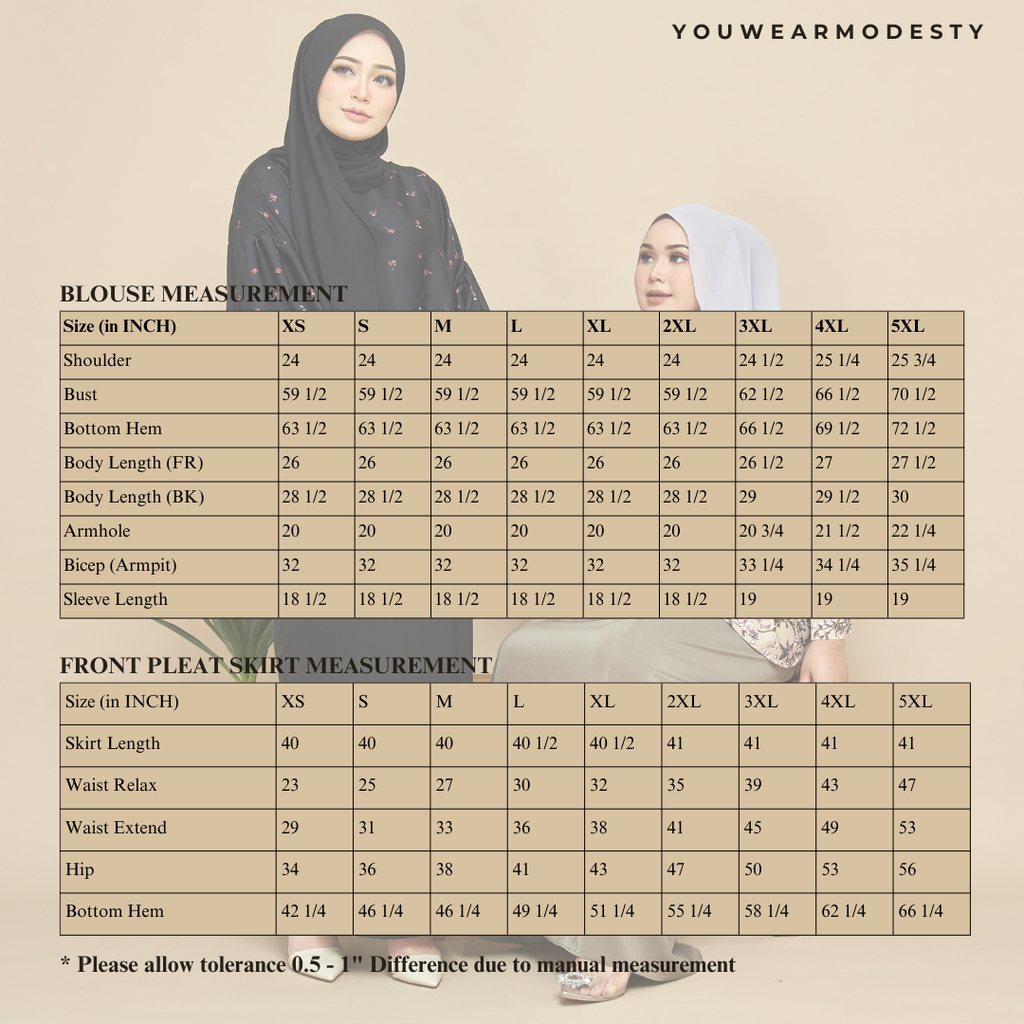 YOUWEARMODESTY

BLOUSE MEASUREMENT

| Size (in INCH) | XS | S | M | L | XL | 2XL | 3XL | 4XL | 5XL |
|---|---|---|---|---|---|---|---|---|---|
| Shoulder | 24 | 24 | 24 | 24 | 24 | 24 | 24 1/2 | 25 1/4 | 25 3/4 |
| Bust | 59 1/2 | 59 1/2 | 59 1/2 | 59 1/2 | 59 1/2 | 59 1/2 | 62 1/2 | 66 1/2 | 70 1/2 |
| Bottom Hem | 63 1/2 | 63 1/2 | 63 1/2 | 63 1/2 | 63 1/2 | 63 1/2 | 66 1/2 | 69 1/2 | 72 1/2 |
| Body Length (FR) | 26 | 26 | 26 | 26 | 26 | 26 | 26 1/2 | 27 | 27 1/2 |
| Body Length (BK) | 28 1/2 | 28 1/2 | 28 1/2 | 28 1/2 | 28 1/2 | 28 1/2 | 29 | 29 1/2 | 30 |
| Armhole | 20 | 20 | 20 | 20 | 20 | 20 | 20 3/4 | 21 1/2 | 22 1/4 |
| Bicep (Armpit) | 32 | 32 | 32 | 32 | 32 | 32 | 33 1/4 | 34 1/4 | 35 1/4 |
| Sleeve Length | 18 1/2 | 18 1/2 | 18 1/2 | 18 1/2 | 18 1/2 | 18 1/2 | 19 | 19 | 19 |

FRONT PLEAT SKIRT MEASUREMENT

| Size (in INCH) | XS | S | M | L | XL | 2XL | 3XL | 4XL | 5XL |
|---|---|---|---|---|---|---|---|---|---|
| Skirt Length | 40 | 40 | 40 | 40 1/2 | 40 1/2 | 41 | 41 | 41 | 41 |
| Waist Relax | 23 | 25 | 27 | 30 | 32 | 35 | 39 | 43 | 47 |
| Waist Extend | 29 | 31 | 33 | 36 | 38 | 41 | 45 | 49 | 53 |
| Hip | 34 | 36 | 38 | 41 | 43 | 47 | 50 | 53 | 56 |
| Bottom Hem | 42 1/4 | 46 1/4 | 46 1/4 | 49 1/4 | 51 1/4 | 55 1/4 | 58 1/4 | 62 1/4 | 66 1/4 |

* Please allow tolerance 0.5 - 1" Difference due to manual measurement